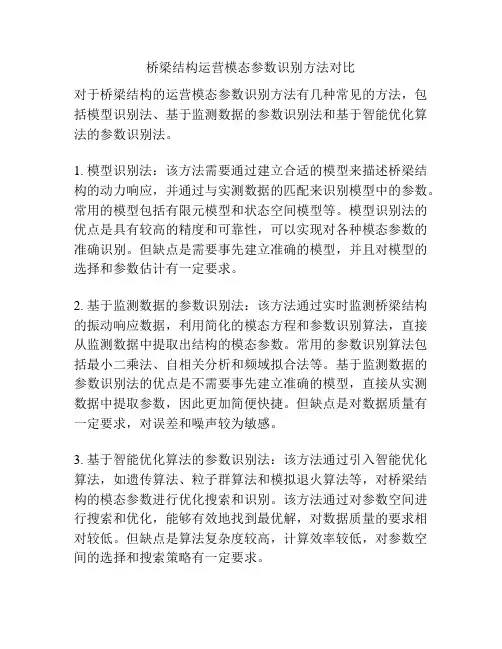 桥梁结构运营模态参数识别方法对比

对于桥梁结构的运营模态参数识别方法有几种常见的方法，包括模型识别法、基于监测数据的参数识别法和基于智能优化算法的参数识别法。

1. 模型识别法：该方法需要通过建立合适的模型来描述桥梁结构的动力响应，并通过与实测数据的匹配来识别模型中的参数。常用的模型包括有限元模型和状态空间模型等。模型识别法的优点是具有较高的精度和可靠性，可以实现对各种模态参数的准确识别。但缺点是需要事先建立准确的模型，并且对模型的选择和参数估计有一定要求。

2. 基于监测数据的参数识别法：该方法通过实时监测桥梁结构的振动响应数据，利用简化的模态方程和参数识别算法，直接从监测数据中提取出结构的模态参数。常用的参数识别算法包括最小二乘法、自相关分析和频域拟合法等。基于监测数据的参数识别法的优点是不需要事先建立准确的模型，直接从实测数据中提取参数，因此更加简便快捷。但缺点是对数据质量有一定要求，对误差和噪声较为敏感。

3. 基于智能优化算法的参数识别法：该方法通过引入智能优化算法，如遗传算法、粒子群算法和模拟退火算法等，对桥梁结构的模态参数进行优化搜索和识别。该方法通过对参数空间进行搜索和优化，能够有效地找到最优解，对数据质量的要求相对较低。但缺点是算法复杂度较高，计算效率较低，对参数空间的选择和搜索策略有一定要求。